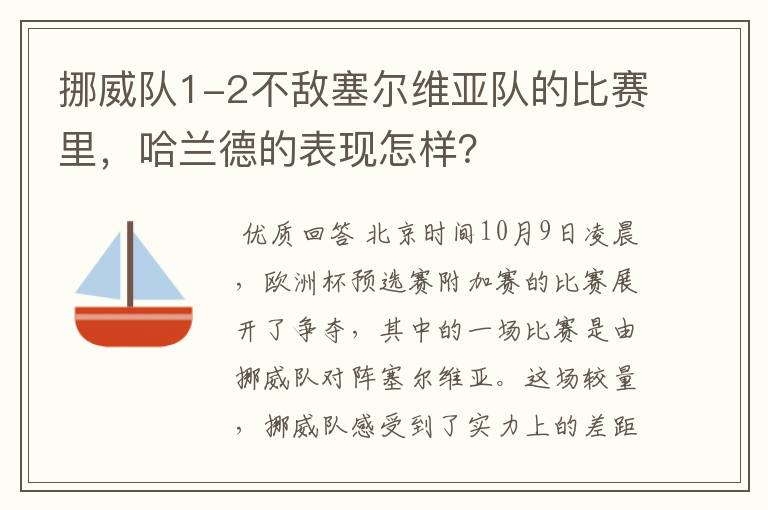 挪威队1-2不敌塞尔维亚队的比赛里，哈兰德的表现怎样？

优质回答 北京时间10月9日凌晨，欧洲杯预选赛附加赛的比赛展开了争夺，其中的一场比赛是由挪威队对阵塞尔维亚。这场较量，挪威队感受到了实力上的差距